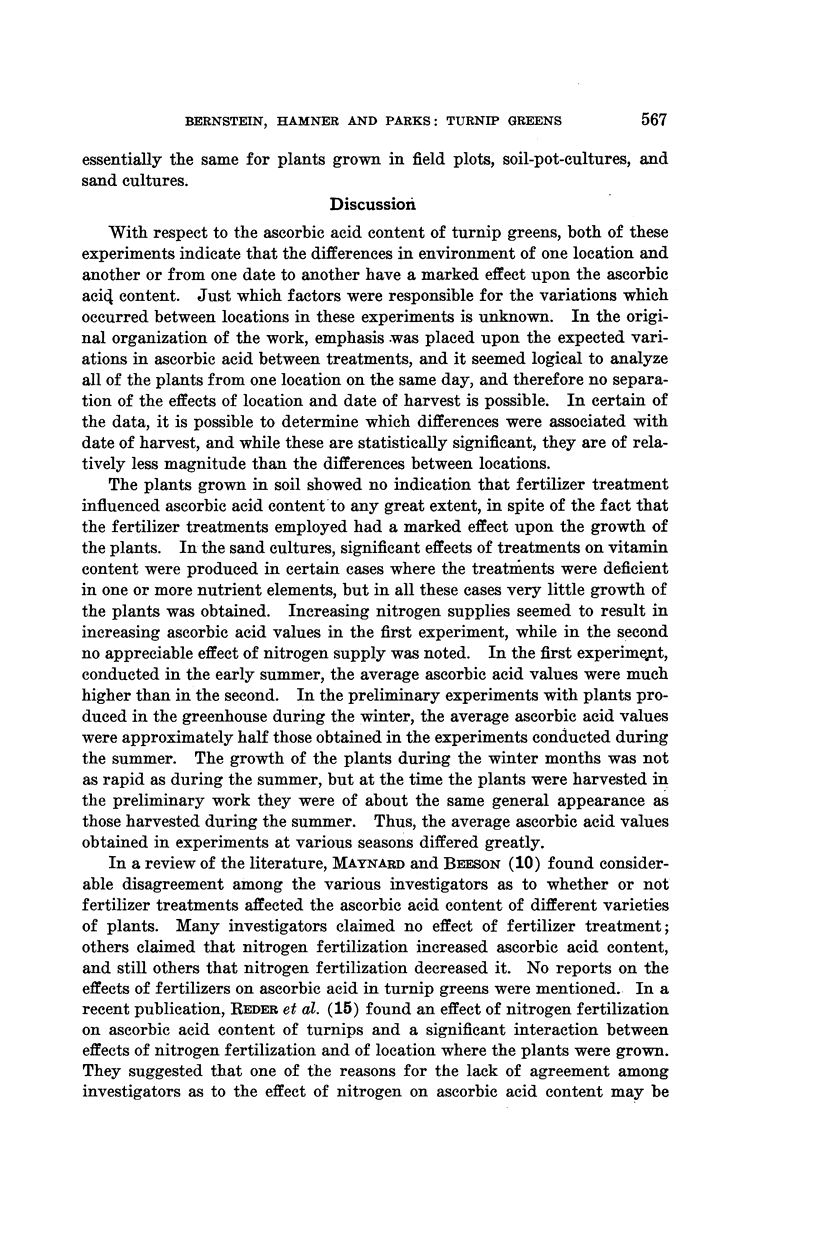 BERNSTEIN, HAMNER AND PARKS: TURNIP GREENS 567

essentially the same for plants grown in field plots, soil-pot-cultures, and sand cultures.

Discussion

With respect to the ascorbic acid content of turnip greens, both of these experiments indicate that the differences in environment of one location and another or from one date to another have a marked effect upon the ascorbic acid content. Just which factors were responsible for the variations which occurred between locations in these experiments is unknown. In the original organization of the work, emphasis was placed upon the expected variations in ascorbic acid between treatments, and it seemed logical to analyze all of the plants from one location on the same day, and therefore no separation of the effects of location and date of harvest is possible. In certain of the data, it is possible to determine which differences were associated with date of harvest, and while these are statistically significant, they are of relatively less magnitude than the differences between locations.

The plants grown in soil showed no indication that fertilizer treatment influenced ascorbic acid content to any great extent, in spite of the fact that the fertilizer treatments employed had a marked effect upon the growth of the plants. In the sand cultures, significant effects of treatments on vitamin content were produced in certain cases where the treatments were deficient in one or more nutrient elements, but in all these cases very little growth of the plants was obtained. Increasing nitrogen supplies seemed to result in increasing ascorbic acid values in the first experiment, while in the second no appreciable effect of nitrogen supply was noted. In the first experiment, conducted in the early summer, the average ascorbic acid values were much higher than in the second. In the preliminary experiments with plants produced in the greenhouse during the winter, the average ascorbic acid values were approximately half those obtained in the experiments conducted during the summer. The growth of the plants during the winter months was not as rapid as during the summer, but at the time the plants were harvested in the preliminary work they were of about the same general appearance as those harvested during the summer. Thus, the average ascorbic acid values obtained in experiments at various seasons differed greatly.

In a review of the literature, MAYNARD and BEESON (10) found considerable disagreement among the various investigators as to whether or not fertilizer treatments affected the ascorbic acid content of different varieties of plants. Many investigators claimed no effect of fertilizer treatment; others claimed that nitrogen fertilization increased ascorbic acid content, and still others that nitrogen fertilization decreased it. No reports on the effects of fertilizers on ascorbic acid in turnip greens were mentioned. In a recent publication, REDER et al. (15) found an effect of nitrogen fertilization on ascorbic acid content of turnips and a significant interaction between effects of nitrogen fertilization and of location where the plants were grown. They suggested that one of the reasons for the lack of agreement among investigators as to the effect of nitrogen on ascorbic acid content may be